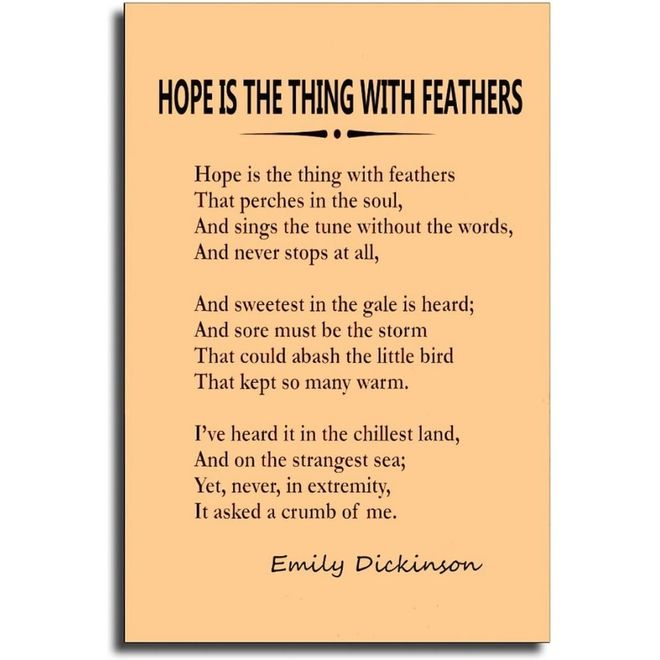 HOPE IS THE THING WITH FEATHERS

Hope is the thing with feathers
That perches in the soul,
And sings the tune without the words,
And never stops at all,

And sweetest in the gale is heard;
And sore must be the storm
That could abash the little bird
That kept so many warm.

I've heard it in the chillest land,
And on the strangest sea;
Yet, never, in extremity,
It asked a crumb of me.

Emily Dickinson